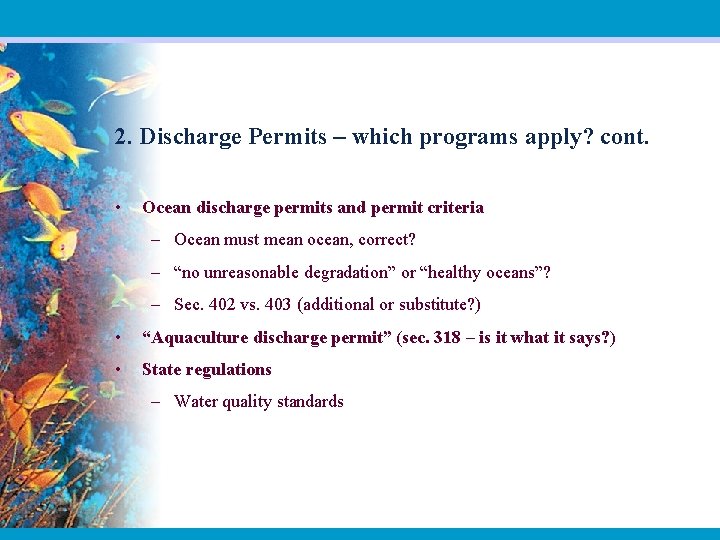 2. Discharge Permits – which programs apply? cont.

• Ocean discharge permits and permit criteria
  – Ocean must mean ocean, correct?
  – “no unreasonable degradation” or “healthy oceans”?
  – Sec. 402 vs. 403 (additional or substitute?)
• “Aquaculture discharge permit” (sec. 318 – is it what it says?)
• State regulations
  – Water quality standards